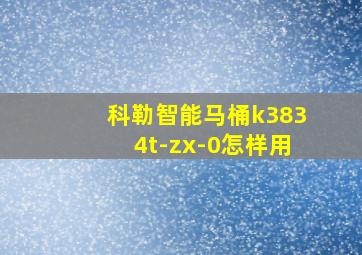 科勒智能马桶k3834t-zx-0怎样用